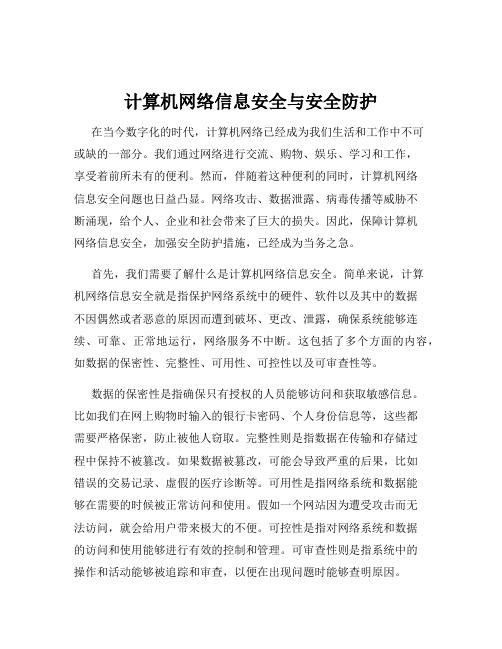 计算机网络信息安全与安全防护

在当今数字化的时代，计算机网络已经成为我们生活和工作中不可或缺的一部分。我们通过网络进行交流、购物、娱乐、学习和工作，享受着前所未有的便利。然而，伴随着这种便利的同时，计算机网络信息安全问题也日益凸显。网络攻击、数据泄露、病毒传播等威胁不断涌现，给个人、企业和社会带来了巨大的损失。因此，保障计算机网络信息安全，加强安全防护措施，已经成为当务之急。

首先，我们需要了解什么是计算机网络信息安全。简单来说，计算机网络信息安全就是指保护网络系统中的硬件、软件以及其中的数据不因偶然或者恶意的原因而遭到破坏、更改、泄露，确保系统能够连续、可靠、正常地运行，网络服务不中断。这包括了多个方面的内容，如数据的保密性、完整性、可用性、可控性以及可审查性等。

数据的保密性是指确保只有授权的人员能够访问和获取敏感信息。比如我们在网上购物时输入的银行卡密码、个人身份信息等，这些都需要严格保密，防止被他人窃取。完整性则是指数据在传输和存储过程中保持不被篡改。如果数据被篡改，可能会导致严重的后果，比如错误的交易记录、虚假的医疗诊断等。可用性是指网络系统和数据能够在需要的时候被正常访问和使用。假如一个网站因为遭受攻击而无法访问，就会给用户带来极大的不便。可控性是指对网络系统和数据的访问和使用能够进行有效的控制和管理。可审查性则是指系统中的操作和活动能够被追踪和审查，以便在出现问题时能够查明原因。